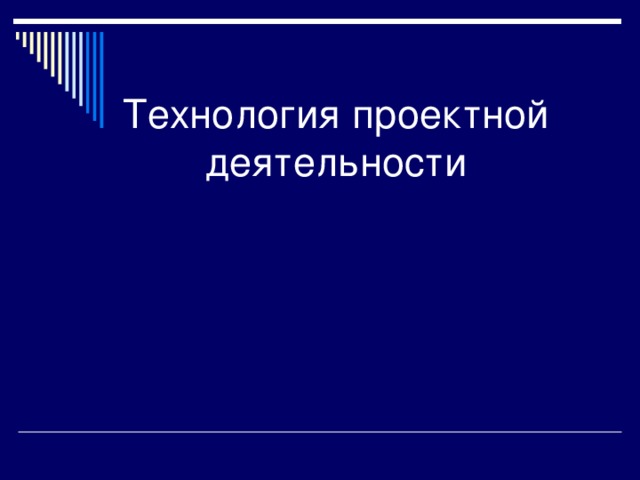 Технология проектной деятельности